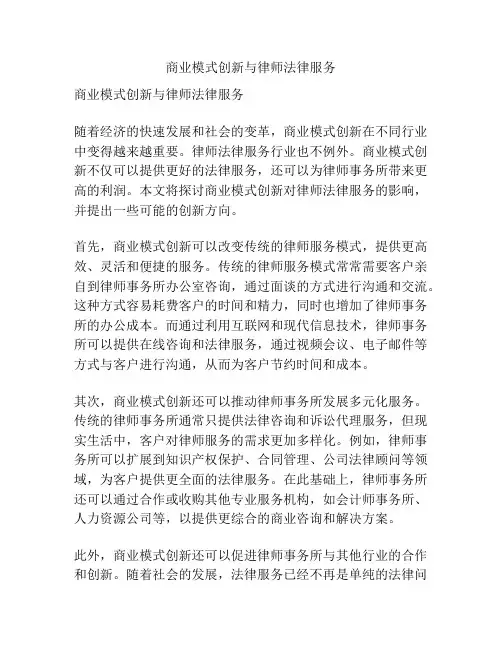 商业模式创新与律师法律服务

商业模式创新与律师法律服务

随着经济的快速发展和社会的变革，商业模式创新在不同行业中变得越来越重要。律师法律服务行业也不例外。商业模式创新不仅可以提供更好的法律服务，还可以为律师事务所带来更高的利润。本文将探讨商业模式创新对律师法律服务的影响，并提出一些可能的创新方向。

首先，商业模式创新可以改变传统的律师服务模式，提供更高效、灵活和便捷的服务。传统的律师服务模式常常需要客户亲自到律师事务所办公室咨询，通过面谈的方式进行沟通和交流。这种方式容易耗费客户的时间和精力，同时也增加了律师事务所的办公成本。而通过利用互联网和现代信息技术，律师事务所可以提供在线咨询和法律服务，通过视频会议、电子邮件等方式与客户进行沟通，从而为客户节约时间和成本。

其次，商业模式创新还可以推动律师事务所发展多元化服务。传统的律师事务所通常只提供法律咨询和诉讼代理服务，但现实生活中，客户对律师服务的需求更加多样化。例如，律师事务所可以扩展到知识产权保护、合同管理、公司法律顾问等领域，为客户提供更全面的法律服务。在此基础上，律师事务所还可以通过合作或收购其他专业服务机构，如会计师事务所、人力资源公司等，以提供更综合的商业咨询和解决方案。

此外，商业模式创新还可以促进律师事务所与其他行业的合作和创新。随着社会的发展，法律服务已经不再是单纯的法律问